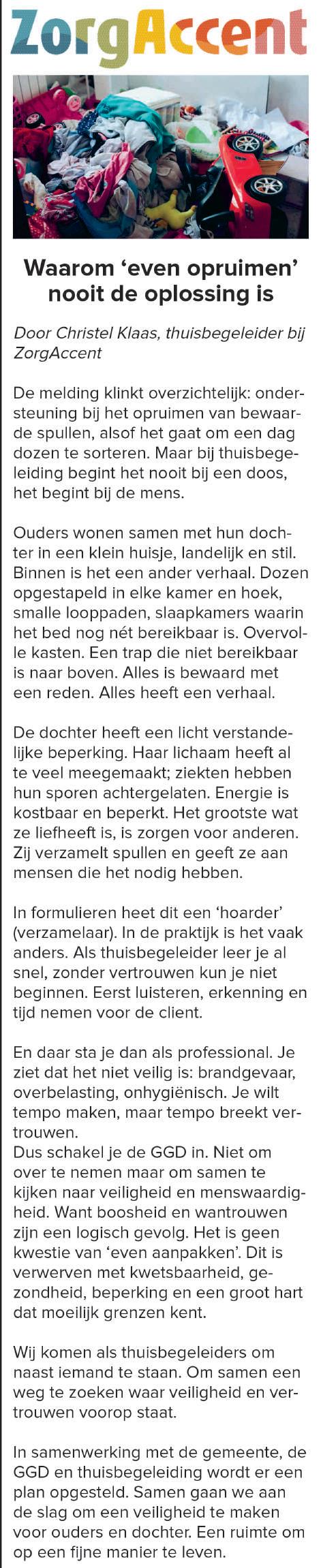 ZorgAccent

Waarom ‘even opruimen’ nooit de oplossing is

Door Christel Klaas, thuisbegeleider bij ZorgAccent

De melding klinkt overzichtelijk: ondersteuning bij het opruimen van bewaarde spullen, alsof het gaat om een dag dozen te sorteren. Maar bij thuisbegeleiding begint het nooit bij een doos, het begint bij de mens.

Ouders wonen samen met hun dochter in een klein huisje, landelijk en stil. Binnen is het een ander verhaal. Dozen opgestapeld in elke kamer en hoek, smalle looppaden, slaapkamers waarin het bed nog nét bereikbaar is. Overvolle kasten. Een trap die niet bereikbaar is naar boven. Alles is bewaard met een reden. Alles heeft een verhaal.

De dochter heeft een licht verstandelijke beperking. Haar lichaam heeft al te veel meegemaakt; ziekten hebben hun sporen achtergelaten. Energie is kostbaar en beperkt. Het grootste wat ze liefheeft is, is zorgen voor anderen. Zij verzamelt spullen en geeft ze aan mensen die het nodig hebben.

In formulieren heet dit een ‘hoarder’ (verzamelaar). In de praktijk is het vaak anders. Als thuisbegeleider leer je al snel, zonder vertrouwen kun je niet beginnen. Eerst luisteren, erkenning en tijd nemen voor de client.

En daar sta je dan als professional. Je ziet dat het niet veilig is: brandgevaar, overbelasting, onhygiënisch. Je wilt tempo maken, maar tempo breekt vertrouwen.
Dus schakel je de GGD in. Niet om over te nemen maar om samen te kijken naar veiligheid en menswaardigheid. Want boosheid en wantrouwen zijn een logisch gevolg. Het is geen kwestie van ‘even aanpakken’. Dit is verwerven met kwetsbaarheid, gezondheid, beperking en een groot hart dat moeilijk grenzen kent.

Wij komen als thuisbegeleiders om naast iemand te staan. Om samen een weg te zoeken waar veiligheid en vertrouwen voorop staat.

In samenwerking met de gemeente, de GGD en thuisbegeleiding wordt er een plan opgesteld. Samen gaan we aan de slag om een veiligheid te maken voor ouders en dochter. Een ruimte om op een fijne manier te leven.